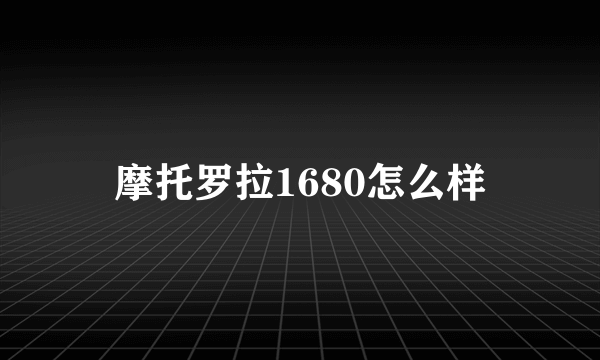 摩托罗拉1680怎么样